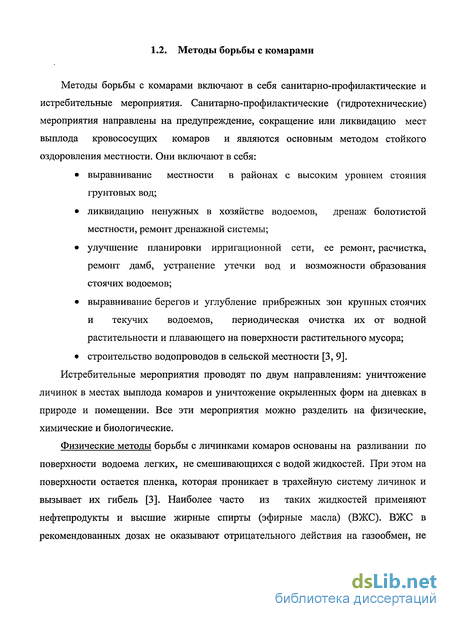 1.2. Методы борьбы с комарами

Методы борьбы с комарами включают в себя санитарно-профилактические и истребительные мероприятия. Санитарно-профилактические (гидротехнические) мероприятия направлены на предупреждение, сокращение или ликвидацию мест выплода кровососущих комаров и являются основным методом стойкого оздоровления местности. Они включают в себя:

• выравнивание местности в районах с высоким уровнем стояния грунтовых вод;
• ликвидацию ненужных в хозяйстве водоемов, дренаж болотистой местности, ремонт дренажной системы;
• улучшение планировки ирригационной сети, ее ремонт, расчистка, ремонт дамб, устранение утечки вод и возможности образования стоячих водоемов;
• выравнивание берегов и углубление прибрежных зон крупных стоячих и текучих водоемов, периодическая очистка их от водной растительности и плавающего на поверхности растительного мусора;
• строительство водопроводов в сельской местности [3, 9].

Истребительные мероприятия проводят по двум направлениям: уничтожение личинок в местах выплода комаров и уничтожение окрыленных форм на дневках в природе и помещении. Все эти мероприятия можно разделить на физические, химические и биологические.

Физические методы борьбы с личинками комаров основаны на разливании по поверхности водоема легких, не смешивающихся с водой жидкостей. При этом на поверхности остается пленка, которая проникает в трахейную систему личинок и вызывает их гибель [3]. Наиболее часто из таких жидкостей применяют нефтепродукты и высшие жирные спирты (эфирные масла) (ВЖС). ВЖС в рекомендованных дозах не оказывают отрицательного действия на газообмен, не

dsLib.net
библиотека диссертаций